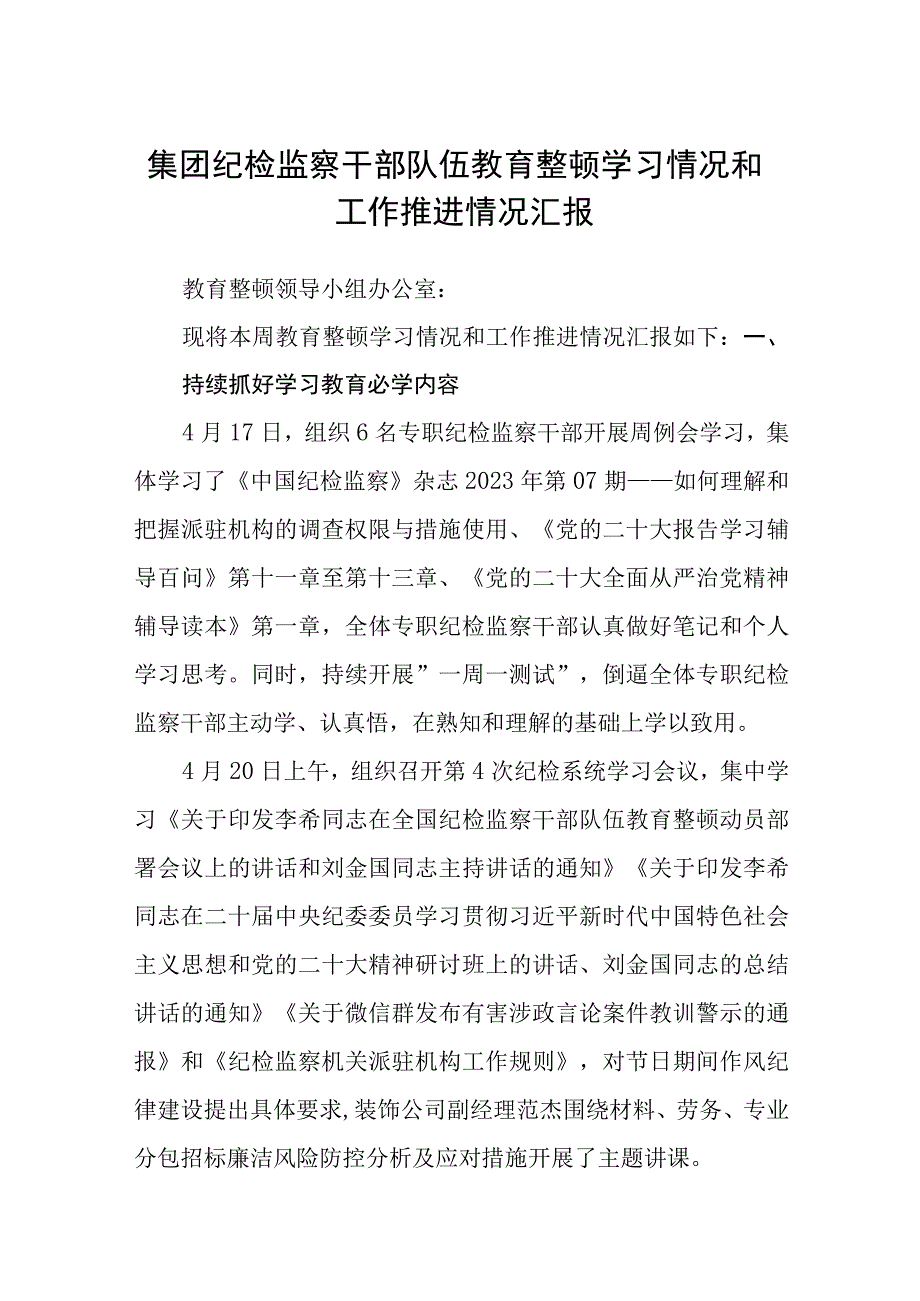 集团纪检监察干部队伍教育整顿学习情况和工作推进情况汇报

教育整顿领导小组办公室：

现将本周教育整顿学习情况和工作推进情况汇报如下：一、

持续抓好学习教育必学内容

4月17日，组织6名专职纪检监察干部开展周例会学习，集体学习了《中国纪检监察》杂志2023年第07期——如何理解和把握派驻机构的调查权限与措施使用、《党的二十大报告学习辅导百问》第十一章至第十三章、《党的二十大全面从严治党精神辅导读本》第一章，全体专职纪检监察干部认真做好笔记和个人学习思考。同时，持续开展”一周一测试”，倒逼全体专职纪检监察干部主动学、认真悟，在熟知和理解的基础上学以致用。

4月20日上午，组织召开第4次纪检系统学习会议，集中学习《关于印发李希同志在全国纪检监察干部队伍教育整顿动员部署会议上的讲话和刘金国同志主持讲话的通知》《关于印发李希同志在二十届中央纪委委员学习贯彻习近平新时代中国特色社会主义思想和党的二十大精神研讨班上的讲话、刘金国同志的总结讲话的通知》《关于微信群发布有害涉政言论案件教训警示的通报》和《纪检监察机关派驻机构工作规则》，对节日期间作风纪律建设提出具体要求,装饰公司副经理范杰围绕材料、劳务、专业分包招标廉洁风险防控分析及应对措施开展了主题讲课。